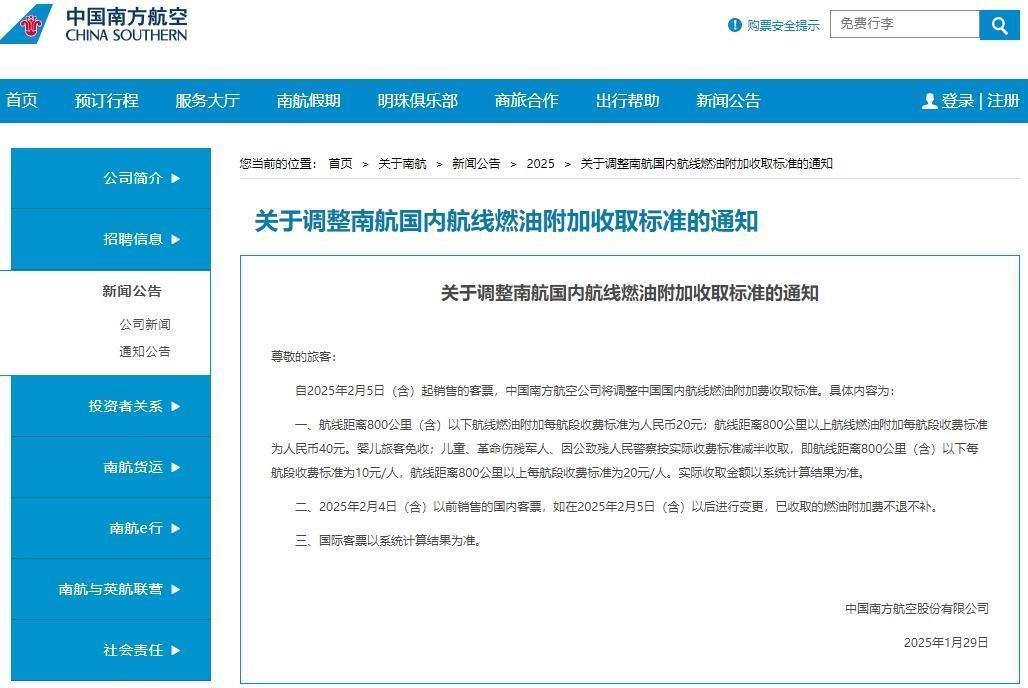 中国南方航空
CHINA SOUTHERN

购票安全提示
免费行李

首页 预订行程 服务大厅 南航假期 明珠俱乐部 商旅合作 出行帮助 新闻公告
登录 | 注册

公司简介 ▶
招聘信息 ▶
新闻公告
公司新闻
通知公告
投资者关系 ▶
南航货运 ▶
南航e行 ▶
南航与英航联营 ▶
社会责任 ▶

您当前的位置： 首页 > 关于南航 > 新闻公告 > 2025 > 关于调整南航国内航线燃油附加收取标准的通知

关于调整南航国内航线燃油附加收取标准的通知

关于调整南航国内航线燃油附加收取标准的通知

尊敬的旅客：

自2025年2月5日（含）起销售的客票，中国南方航空公司将调整中国国内航线燃油附加费收取标准。具体内容为：

一、航线距离800公里（含）以下航线燃油附加每航段收费标准为人民币20元；航线距离800公里以上航线燃油附加每航段收费标准为人民币40元。婴儿旅客免收；儿童、革命伤残军人、因公致残人民警察按实际收费标准减半收取，即航线距离800公里（含）以下每航段收费标准为10元/人，航线距离800公里以上每航段收费标准为20元/人。实际收取金额以系统计算结果为准。

二、2025年2月4日（含）以前销售的国内客票，如在2025年2月5日（含）以后进行变更，已收取的燃油附加费不退不补。

三、国际客票以系统计算结果为准。

中国南方航空股份有限公司

2025年1月29日